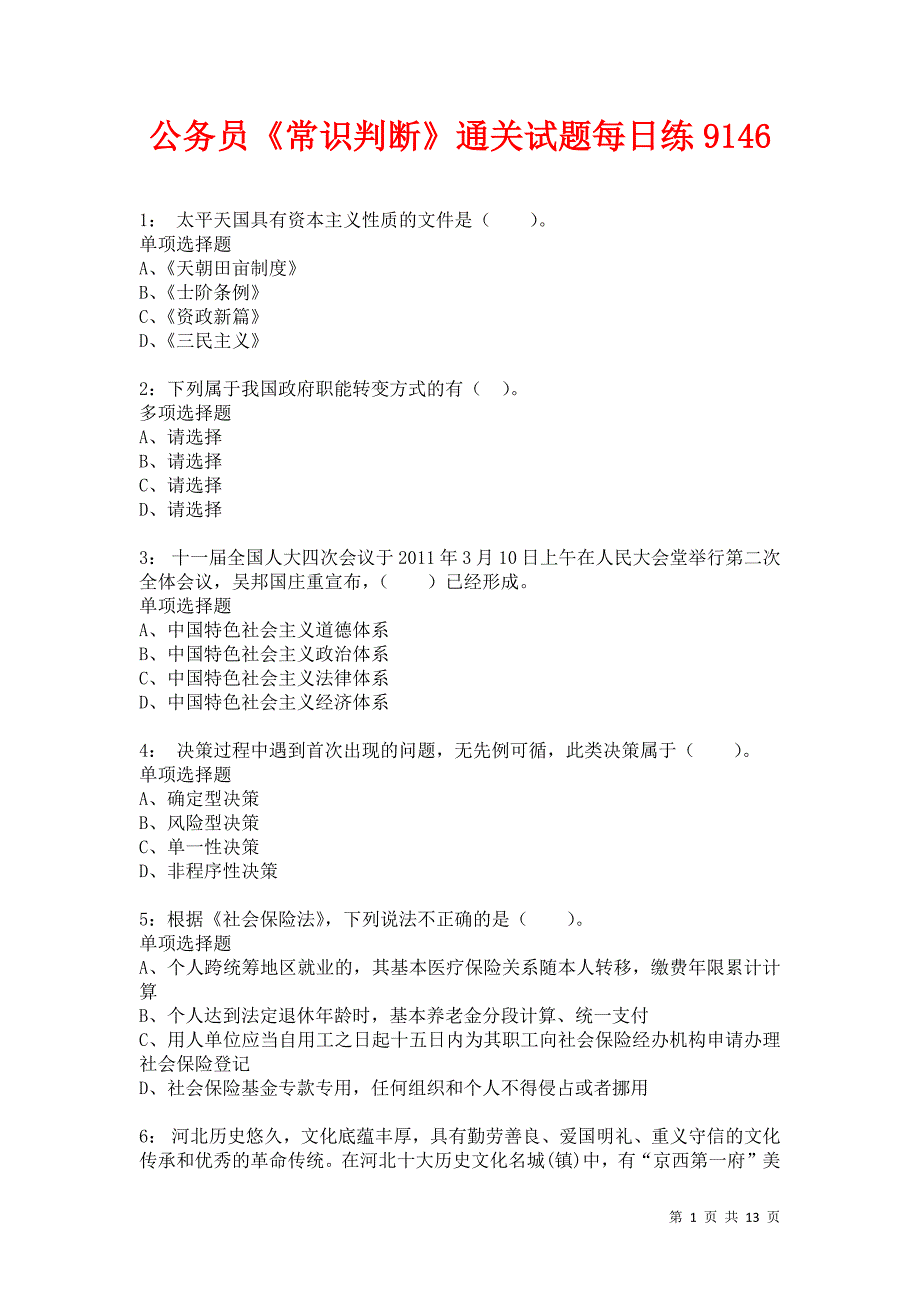 公务员《常识判断》通关试题每日练 9146

1： 太平天国具有资本主义性质的文件是（　　）。
单项选择题
A、《天朝田亩制度》
B、《士阶条例》
C、《资政新篇》
D、《三民主义》

2：下列属于我国政府职能转变方式的有（　）。
多项选择题
A、请选择
B、请选择
C、请选择
D、请选择

3： 十一届全国人大四次会议于 2011 年 3 月 10 日上午在人民大会堂举行第二次全体会议，吴邦国庄重宣布，（　　）已经形成。
单项选择题
A、中国特色社会主义道德体系
B、中国特色社会主义政治体系
C、中国特色社会主义法律体系
D、中国特色社会主义经济体系

4： 决策过程中遇到首次出现的问题，无先例可循，此类决策属于（　　）。
单项选择题
A、确定型决策
B、风险型决策
C、单一性决策
D、非程序性决策

5：根据《社会保险法》，下列说法不正确的是（　　）。
单项选择题
A、个人跨统筹地区就业的，其基本医疗保险关系随本人转移，缴费年限累计计算
B、个人达到法定退休年龄时，基本养老金分段计算、统一支付
C、用人单位应当自用工之日起十五日内为其职工向社会保险经办机构申请办理社会保险登记
D、社会保险基金专款专用，任何组织和个人不得侵占或者挪用

6： 河北历史悠久，文化底蕴丰厚，具有勤劳善良、爱国明礼、重义守信的文化传承和优秀的革命传统。在河北十大历史文化名城(镇)中，有“京西第一府”美

第 1 页 共 13 页